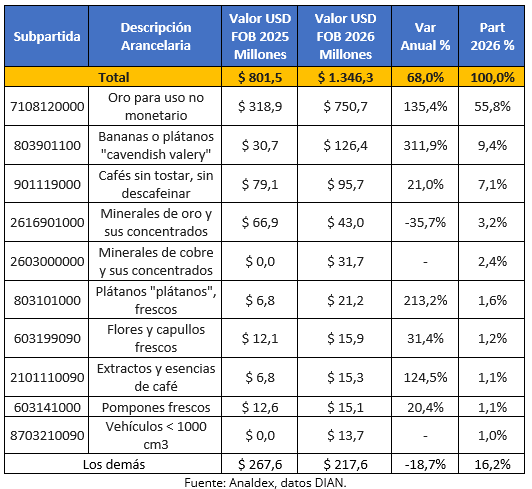 | Subpartida | Descripción Arancelaria | Valor USD FOB 2025 Millones | Valor USD FOB 2026 Millones | Var Anual % | Part 2026 % |
|---|---|---|---|---|---|
| Total | | $ 801,5 | $ 1.346,3 | 68,0% | 100,0% |
| 7108120000 | Oro para uso no monetario | $ 318,9 | $ 750,7 | 135,4% | 55,8% |
| 803901100 | Bananas o plátanos "cavendish valery" | $ 30,7 | $ 126,4 | 311,9% | 9,4% |
| 901119000 | Cafés sin tostar, sin descafeinar | $ 79,1 | $ 95,7 | 21,0% | 7,1% |
| 2616901000 | Minerales de oro y sus concentrados | $ 66,9 | $ 43,0 | -35,7% | 3,2% |
| 2603000000 | Minerales de cobre y sus concentrados | $ 0,0 | $ 31,7 | - | 2,4% |
| 803101000 | Plátanos "plátanos", frescos | $ 6,8 | $ 21,2 | 213,2% | 1,6% |
| 603199090 | Flores y capullos frescos | $ 12,1 | $ 15,9 | 31,4% | 1,2% |
| 2101110090 | Extractos y esencias de café | $ 6,8 | $ 15,3 | 124,5% | 1,1% |
| 603141000 | Pompones frescos | $ 12,6 | $ 15,1 | 20,4% | 1,1% |
| 8703210090 | Vehículos < 1000 cm3 | $ 0,0 | $ 13,7 | - | 1,0% |
| Los demás | | $ 267,6 | $ 217,6 | -18,7% | 16,2% |

Fuente: Analdex, datos DIAN.